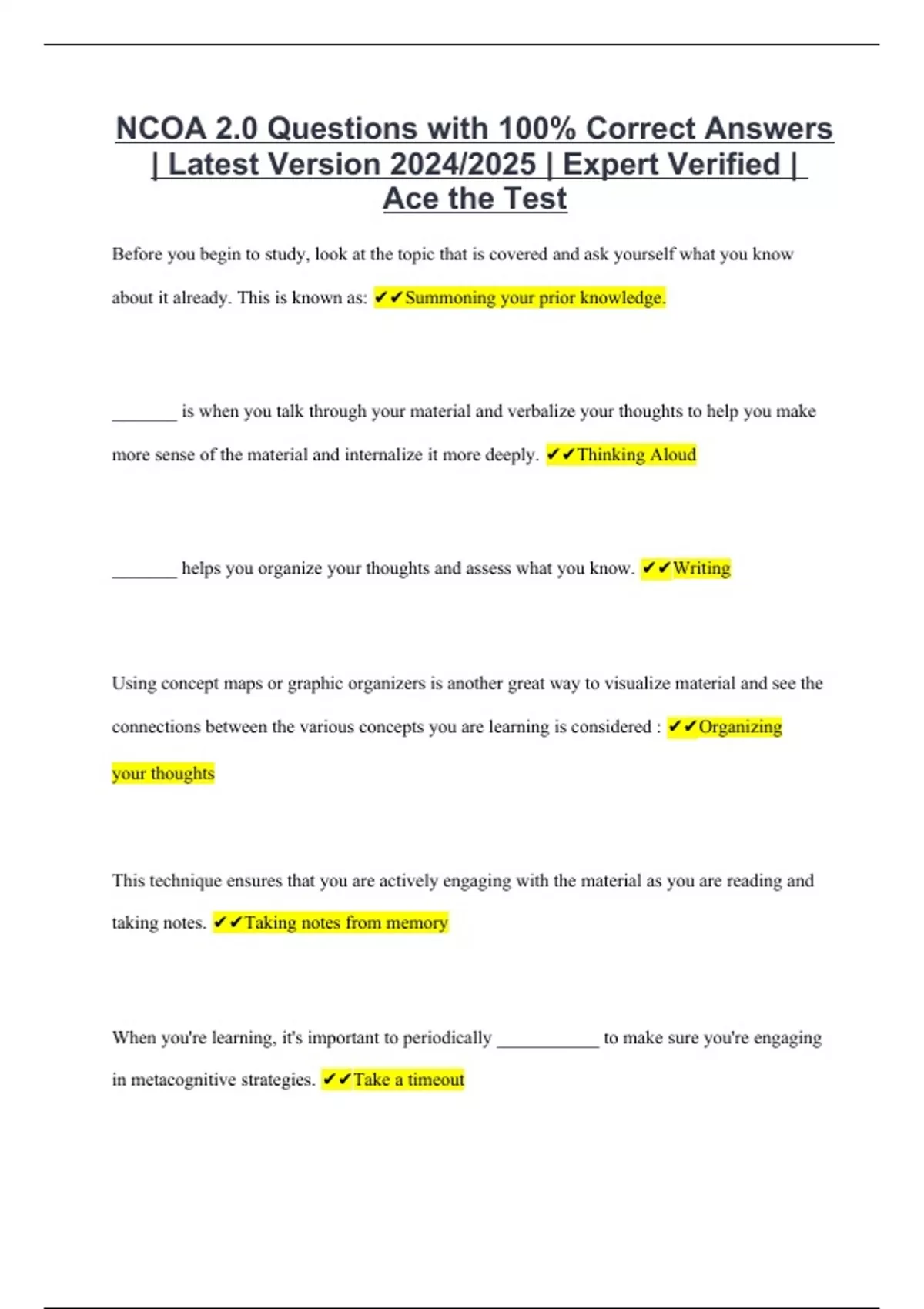 NCOA 2.0 Questions with 100% Correct Answers | Latest Version 2024/2025 | Expert Verified | Ace the Test

Before you begin to study, look at the topic that is covered and ask yourself what you know about it already. This is known as: ✔✔Summoning your prior knowledge.

_______ is when you talk through your material and verbalize your thoughts to help you make more sense of the material and internalize it more deeply. ✔✔Thinking Aloud

_______ helps you organize your thoughts and assess what you know. ✔✔Writing

Using concept maps or graphic organizers is another great way to visualize material and see the connections between the various concepts you are learning is considered : ✔✔Organizing your thoughts

This technique ensures that you are actively engaging with the material as you are reading and taking notes. ✔✔Taking notes from memory

When you're learning, it's important to periodically ___________ to make sure you're engaging in metacognitive strategies. ✔✔Take a timeout